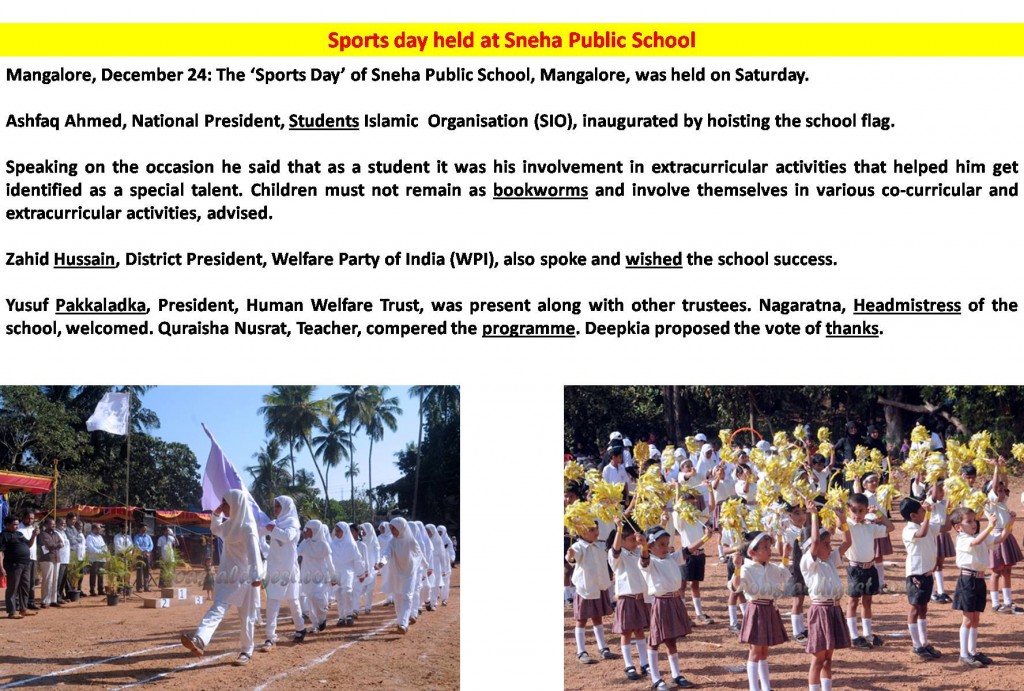 Sports day held at Sneha Public School

Mangalore, December 24: The 'Sports Day' of Sneha Public School, Mangalore, was held on Saturday.

Ashfaq Ahmed, National President, Students Islamic Organisation (SIO), inaugurated by hoisting the school flag.

Speaking on the occasion he said that as a student it was his involvement in extracurricular activities that helped him get identified as a special talent. Children must not remain as bookworms and involve themselves in various co-curricular and extracurricular activities, advised.

Zahid Hussain, District President, Welfare Party of India (WPI), also spoke and wished the school success.

Yusuf Pakkaladka, President, Human Welfare Trust, was present along with other trustees. Nagaratna, Headmistress of the school, welcomed. Quraisha Nusrat, Teacher, compered the programme. Deepkia proposed the vote of thanks.